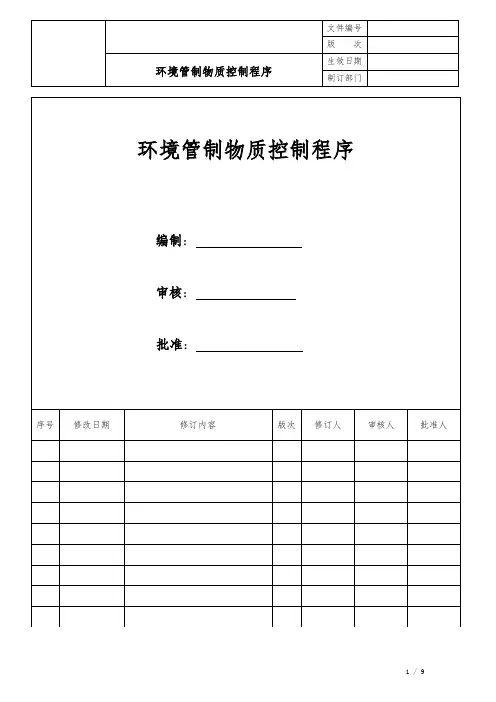 | | | 文件编号 | |
|---|---|---|---|
| | | 版　　次 | |
| | 环境管制物质控制程序 | 生效日期 | |
| | | 制订部门 | |

环境管制物质控制程序

编制：

审核：

批准：

| 序号 | 修改日期 | 修订内容 | 版次 | 修订人 | 审核人 | 批准人 |
|---|---|---|---|---|---|---|
| | | | | | | |
| | | | | | | |
| | | | | | | |
| | | | | | | |
| | | | | | | |
| | | | | | | |
| | | | | | | |
| | | | | | | |
| | | | | | | |

1 / 9